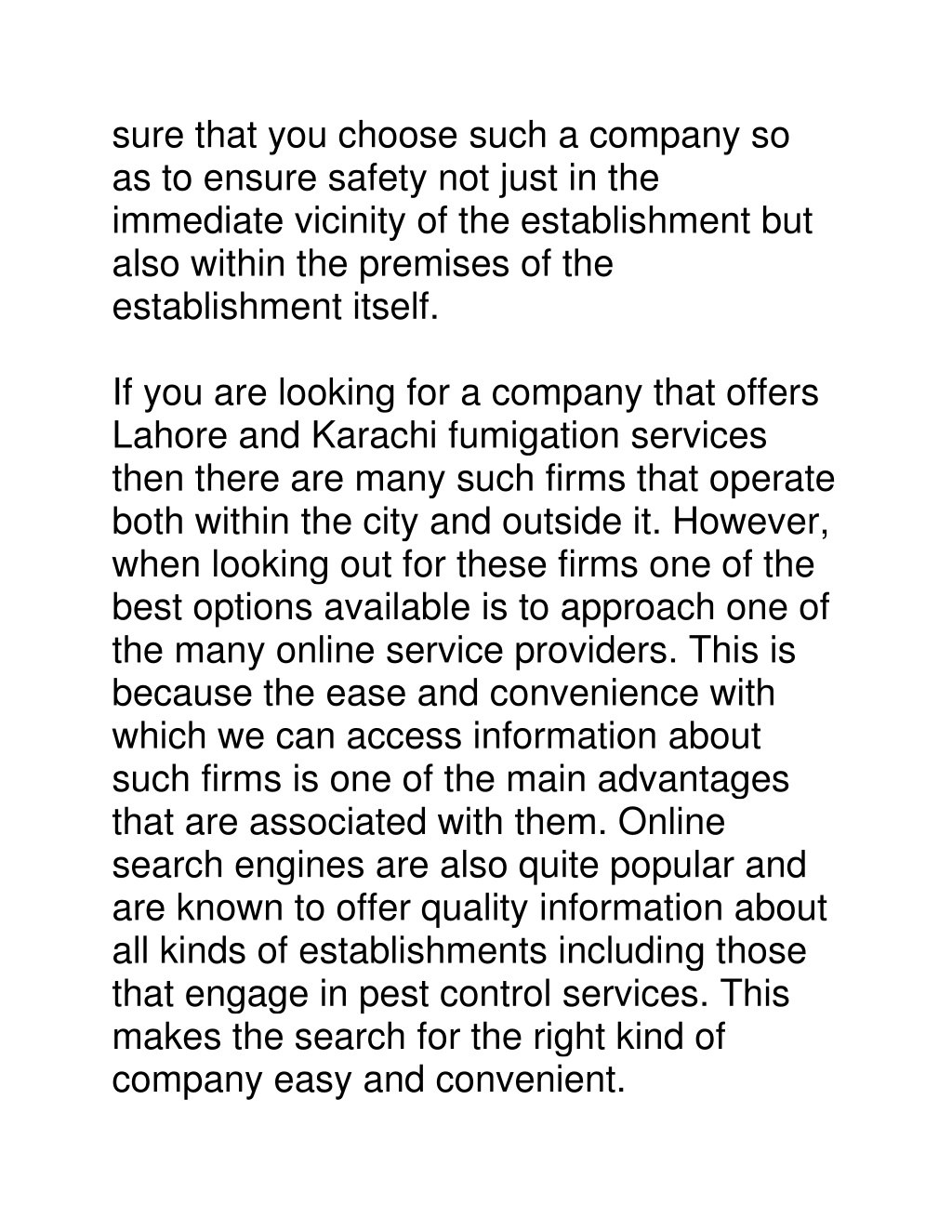 sure that you choose such a company so as to ensure safety not just in the immediate vicinity of the establishment but also within the premises of the establishment itself.

If you are looking for a company that offers Lahore and Karachi fumigation services then there are many such firms that operate both within the city and outside it. However, when looking out for these firms one of the best options available is to approach one of the many online service providers. This is because the ease and convenience with which we can access information about such firms is one of the main advantages that are associated with them. Online search engines are also quite popular and are known to offer quality information about all kinds of establishments including those that engage in pest control services. This makes the search for the right kind of company easy and convenient.